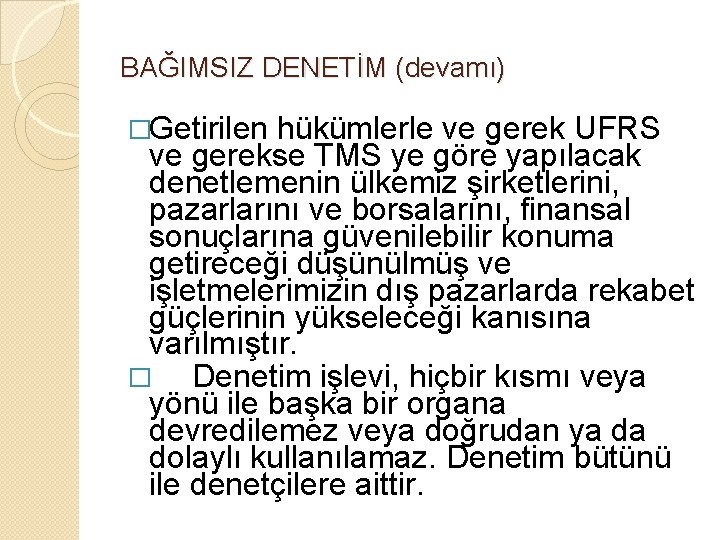 BAĞIMSIZ DENETİM (devamı)

□Getirilen hükümlerle ve gerek UFRS ve gerekse TMS ye göre yapılacak denetlemenin ülkemiz şirketlerini, pazarlarını ve borsalarını, finansal sonuçlarına güvenilebilir konuma getireceği düşünülmüş ve işletmelerimizin dış pazarlarda rekabet güçlerinin yükseleceği kanısına varılmıştır.

□ Denetim işlevi, hiçbir kısmı veya yönü ile başka bir organa devredilemez veya doğrudan ya da dolaylı kullanılamaz. Denetim bütünü ile denetçilere aittir.